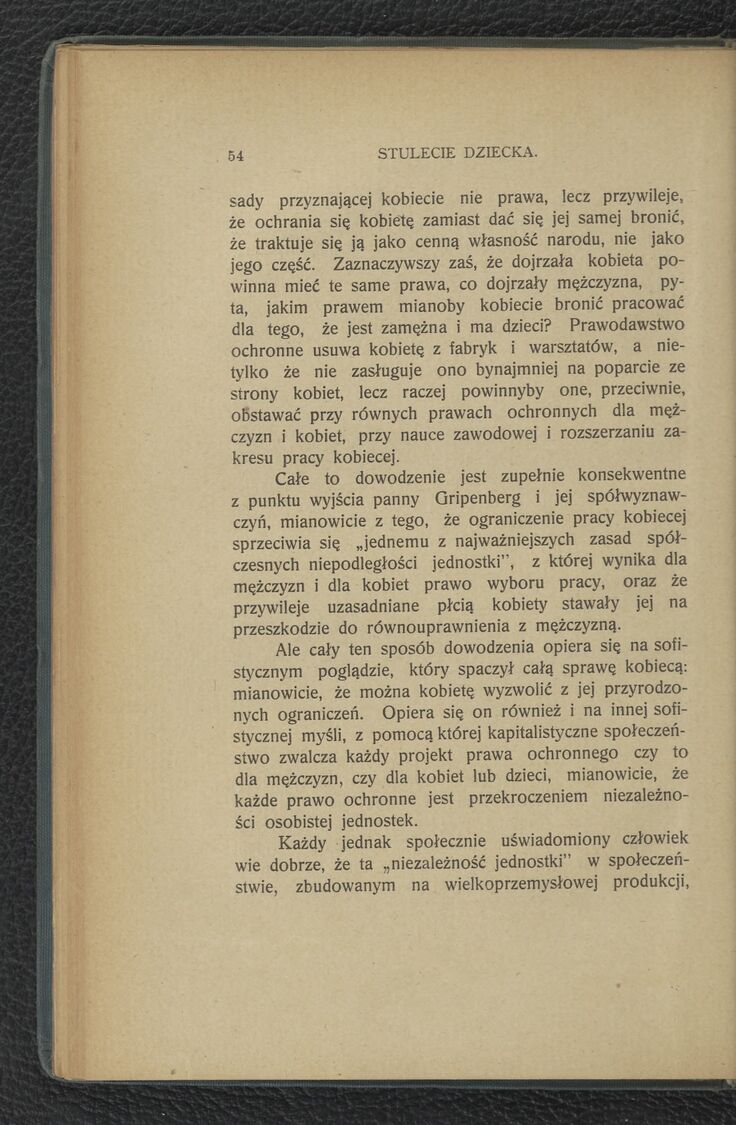 54 STULECIE DZIECKA.

sady przyznającej kobiecie nie prawa, lecz przywileje, że ochrania się kobietę zamiast dać się jej samej bronić, że traktuje się ją jako cenną własność narodu, nie jako jego część. Zaznaczywszy zaś, że dojrzała kobieta powinna mieć te same prawa, co dojrzały mężczyzna, pyta, jakim prawem mianoby kobiecie bronić pracować dla tego, że jest zamężna i ma dzieci? Prawodawstwo ochronne usuwa kobietę z fabryk i warsztatów, a nietylko że nie zasługuje ono bynajmniej na poparcie ze strony kobiet, lecz raczej powinnyby one, przeciwnie, obstawać przy równych prawach ochronnych dla mężczyzn i kobiet, przy nauce zawodowej i rozszerzaniu zakresu pracy kobiecej.

Całe to dowodzenie jest zupełnie konsekwentne z punktu wyjścia panny Gripenberg i jej spółwyznawczyń, mianowicie z tego, że ograniczenie pracy kobiecej sprzeciwia się „jednemu z najważniejszych zasad spółczesnych niepodległości jednostki", z której wynika dla mężczyzn i dla kobiet prawo wyboru pracy, oraz że przywileje uzasadniane płcią kobiety stawały jej na przeszkodzie do równouprawnienia z mężczyzną.

Ale cały ten sposób dowodzenia opiera się na sofistycznym poglądzie, który spaczył całą sprawę kobiecą: mianowicie, że można kobietę wyzwolić z jej przyrodzonych ograniczeń. Opiera się on również i na innej sofistycznej myśli, z pomocą której kapitalistyczne społeczeństwo zwalcza każdy projekt prawa ochronnego czy to dla mężczyzn, czy dla kobiet lub dzieci, mianowicie, że każde prawo ochronne jest przekroczeniem niezależności osobistej jednostek.

Każdy jednak społecznie uświadomiony człowiek wie dobrze, że ta „niezależność jednostki" w społeczeństwie, zbudowanym na wielkoprzemysłowej produkcji,